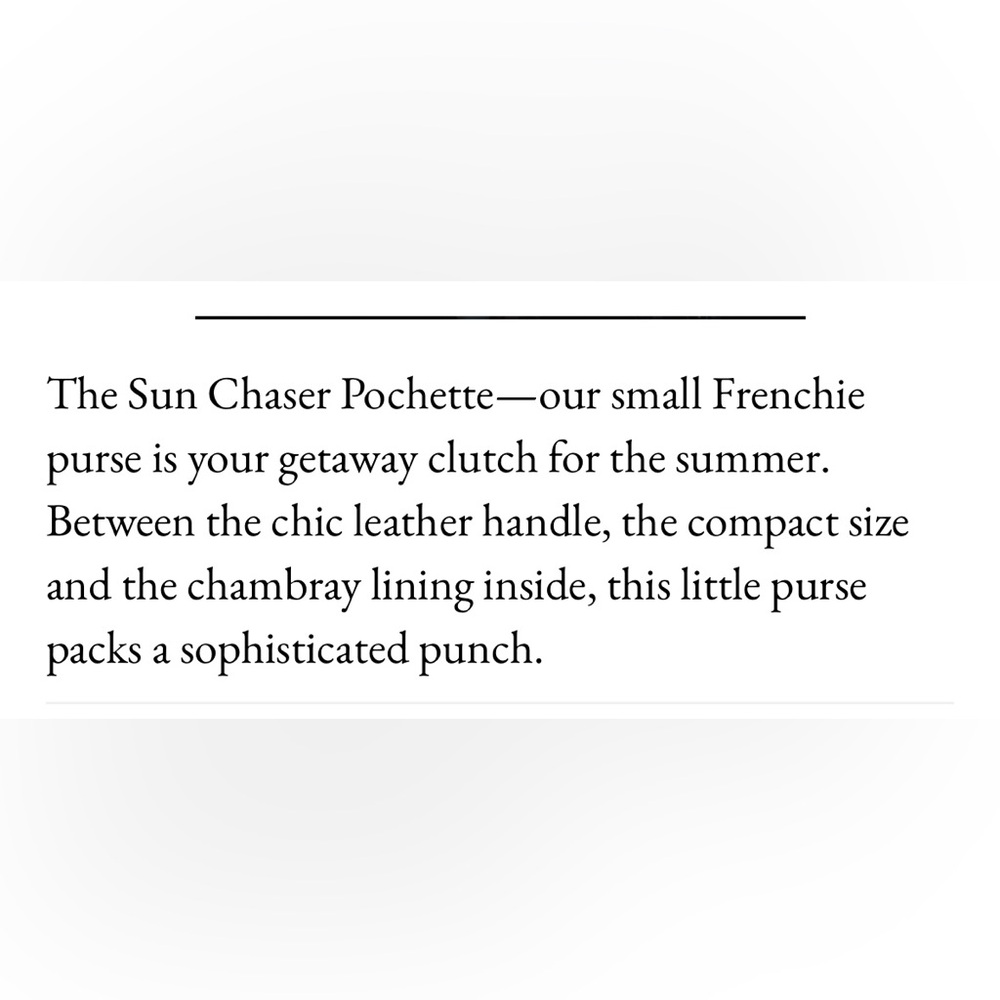 The Sun Chaser Pochette—our small Frenchie purse is your getaway clutch for the summer. Between the chic leather handle, the compact size and the chambray lining inside, this little purse packs a sophisticated punch.